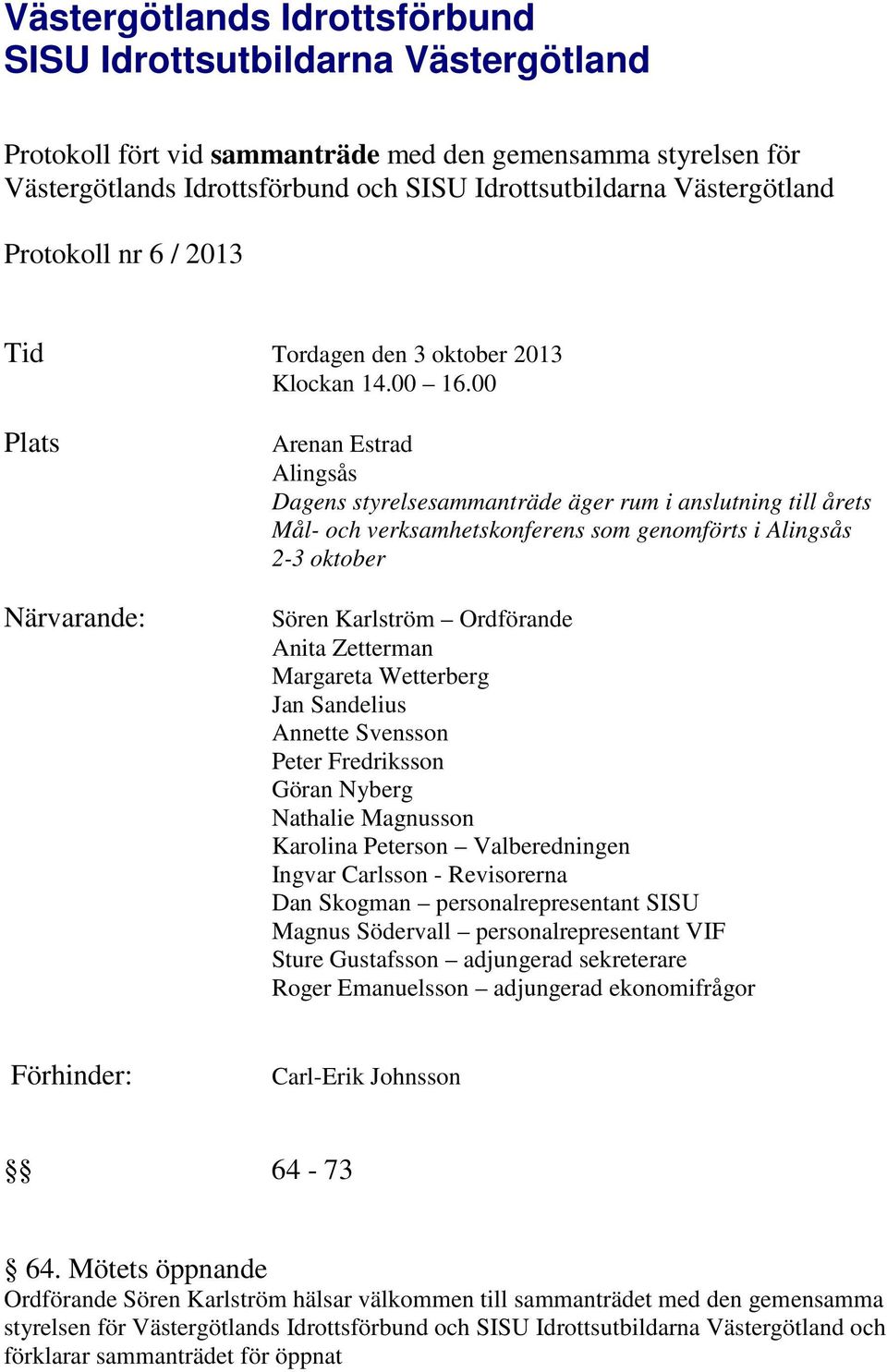 Västergötlands Idrottsförbund
SISU Idrottsutbildarna Västergötland

Protokoll fört vid sammanträde med den gemensamma styrelsen för Västergötlands Idrottsförbund och SISU Idrottsutbildarna Västergötland

Protokoll nr 6 / 2013

Tid

Tordagen den 3 oktober 2013
Klockan 14.00 – 16.00

Plats

Arenan Estrad
Alingsås
Dagens styrelsesammanträde äger rum i anslutning till årets Mål- och verksamhetskonferens som genomförts i Alingsås 2-3 oktober

Närvarande:

Sören Karlström – Ordförande
Anita Zetterman
Margareta Wetterberg
Jan Sandelius
Annette Svensson
Peter Fredriksson
Göran Nyberg
Nathalie Magnusson
Karolina Peterson – Valberedningen
Ingvar Carlsson - Revisorerna
Dan Skogman – personalrepresentant SISU
Magnus Södervall – personalrepresentant VIF
Sture Gustafsson – adjungerad sekreterare
Roger Emanuelsson – adjungerad ekonomifrågor

Förhinder:

Carl-Erik Johnsson

§§

64 - 73

§ 64. Mötets öppnande
Ordförande Sören Karlström hälsar välkommen till sammanträdet med den gemensamma styrelsen för Västergötlands Idrottsförbund och SISU Idrottsutbildarna Västergötland och förklarar sammanträdet för öppnat